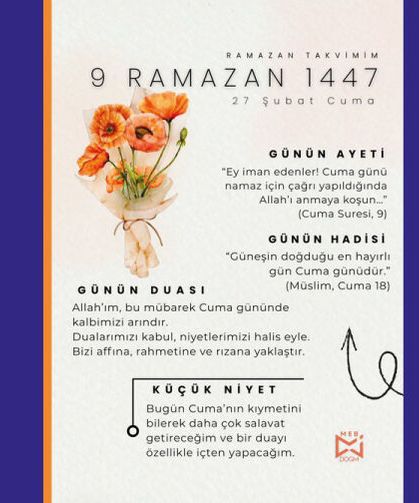 RAMAZAN TAKVİMİM

9 RAMAZAN 1447

27 Şubat Cuma

GÜNÜN AYETİ

"Ey iman edenler! Cuma günü namaz için çağrı yapıldığında Allah'ı anmaya koşun..." (Cuma Suresi, 9)

GÜNÜN HADİSİ

"Güneşin doğduğu en hayırlı gün Cuma günüdür." (Müslim, Cuma 18)

GÜNÜN DUASI

Allah'ım, bu mübarek Cuma gününde kalbimizi arındır.
Dualarımızı kabul, niyetlerimizi halis eyle.
Bizi affına, rahmetine ve rızana yaklaştır.

KÜÇÜK NİYET

Bugün Cuma'nın kıymetini bilerek daha çok salavat getireceğim ve bir duayı özellikle içten yapacağım.

MEB
DOGM